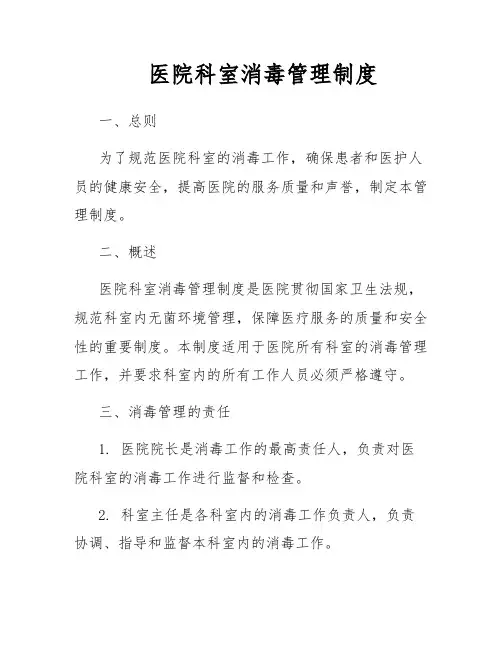 医院科室消毒管理制度

一、总则

为了规范医院科室的消毒工作，确保患者和医护人员的健康安全，提高医院的服务质量和声誉，制定本管理制度。

二、概述

医院科室消毒管理制度是医院贯彻国家卫生法规，规范科室内无菌环境管理，保障医疗服务的质量和安全性的重要制度。本制度适用于医院所有科室的消毒管理工作，并要求科室内的所有工作人员必须严格遵守。

三、消毒管理的责任

1. 医院院长是消毒工作的最高责任人，负责对医院科室的消毒工作进行监督和检查。

2. 科室主任是各科室内的消毒工作负责人，负责协调、指导和监督本科室内的消毒工作。